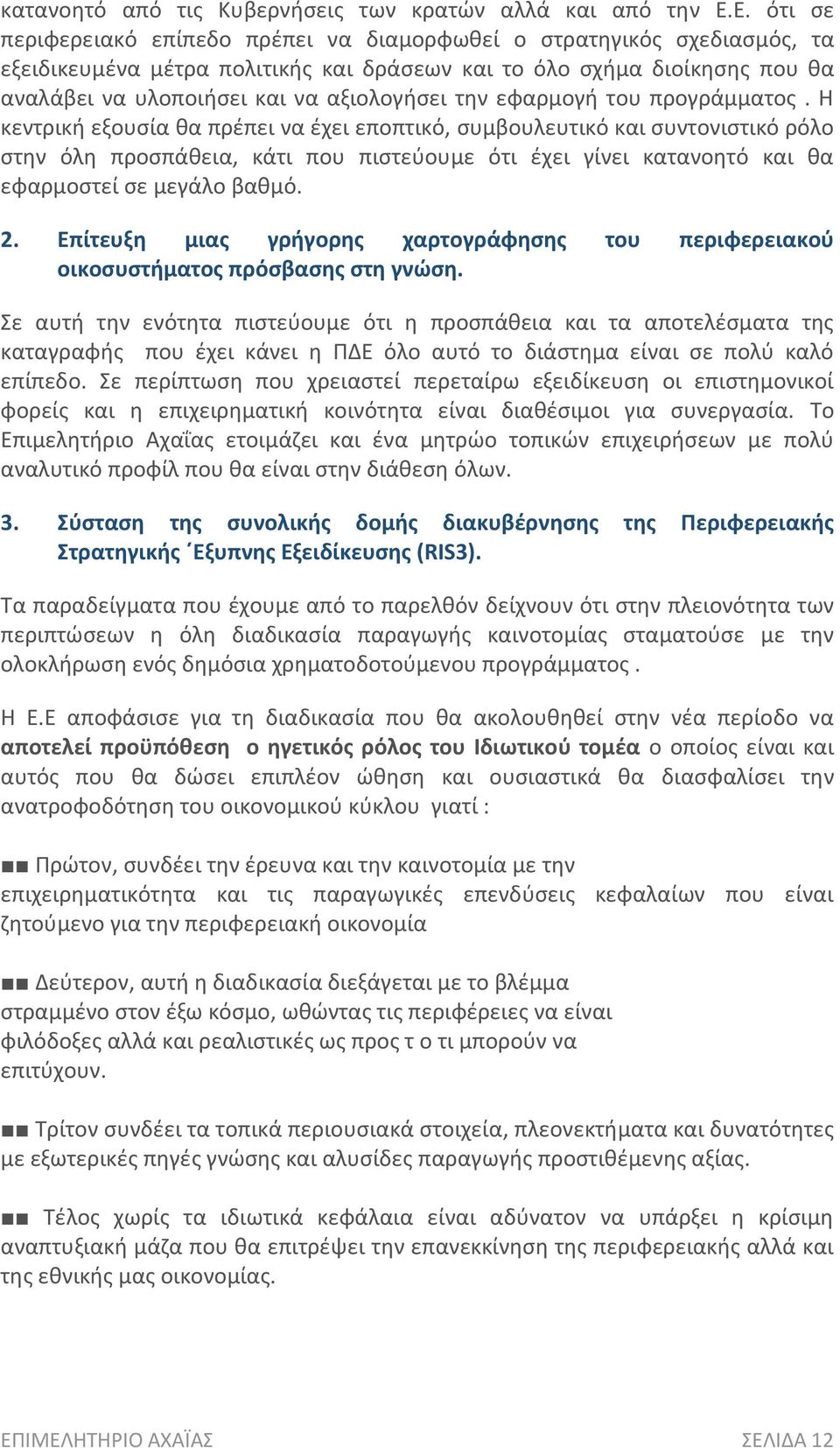 κατανοητό από τις Κυβερνήσεις των κρατών αλλά και από την Ε.Ε. ότι σε περιφερειακό επίπεδο πρέπει να διαμορφωθεί ο στρατηγικός σχεδιασμός, τα εξειδικευμένα μέτρα πολιτικής και δράσεων και το όλο σχήμα διοίκησης που θα αναλάβει να υλοποιήσει και να αξιολογήσει την εφαρμογή του προγράμματος . Η κεντρική εξουσία θα πρέπει να έχει εποπτικό, συμβουλευτικό και συντονιστικό ρόλο στην όλη προσπάθεια, κάτι που πιστεύουμε ότι έχει γίνει κατανοητό και θα εφαρμοστεί σε μεγάλο βαθμό.

2. Επίτευξη μιας γρήγορης χαρτογράφησης του περιφερειακού οικοσυστήματος πρόσβασης στη γνώση.

Σε αυτή την ενότητα πιστεύουμε ότι η προσπάθεια και τα αποτελέσματα της καταγραφής που έχει κάνει η ΠΔΕ όλο αυτό το διάστημα είναι σε πολύ καλό επίπεδο. Σε περίπτωση που χρειαστεί περεταίρω εξειδίκευση οι επιστημονικοί φορείς και η επιχειρηματική κοινότητα είναι διαθέσιμοι για συνεργασία. Το Επιμελητήριο Αχαΐας ετοιμάζει και ένα μητρώο τοπικών επιχειρήσεων με πολύ αναλυτικό προφίλ που θα είναι στην διάθεση όλων.

3. Σύσταση της συνολικής δομής διακυβέρνησης της Περιφερειακής Στρατηγικής ΄Εξυπνης Εξειδίκευσης (RIS3).

Τα παραδείγματα που έχουμε από το παρελθόν δείχνουν ότι στην πλειονότητα των περιπτώσεων η όλη διαδικασία παραγωγής καινοτομίας σταματούσε με την ολοκλήρωση ενός δημόσια χρηματοδοτούμενου προγράμματος .

Η Ε.Ε αποφάσισε για τη διαδικασία που θα ακολουθηθεί στην νέα περίοδο να αποτελεί προϋπόθεση ο ηγετικός ρόλος του Ιδιωτικού τομέα ο οποίος είναι και αυτός που θα δώσει επιπλέον ώθηση και ουσιαστικά θα διασφαλίσει την ανατροφοδότηση του οικονομικού κύκλου γιατί :

■■ Πρώτον, συνδέει την έρευνα και την καινοτομία με την επιχειρηματικότητα και τις παραγωγικές επενδύσεις κεφαλαίων που είναι ζητούμενο για την περιφερειακή οικονομία

■■ Δεύτερον, αυτή η διαδικασία διεξάγεται με το βλέμμα στραμμένο στον έξω κόσμο, ωθώντας τις περιφέρειες να είναι φιλόδοξες αλλά και ρεαλιστικές ως προς τ ο τι μπορούν να επιτύχουν.

■■ Τρίτον συνδέει τα τοπικά περιουσιακά στοιχεία, πλεονεκτήματα και δυνατότητες με εξωτερικές πηγές γνώσης και αλυσίδες παραγωγής προστιθέμενης αξίας.

■■ Τέλος χωρίς τα ιδιωτικά κεφάλαια είναι αδύνατον να υπάρξει η κρίσιμη αναπτυξιακή μάζα που θα επιτρέψει την επανεκκίνηση της περιφερειακής αλλά και της εθνικής μας οικονομίας.

ΕΠΙΜΕΛΗΤΗΡΙΟ ΑΧΑΪΑΣ ΣΕΛΙΔΑ 12